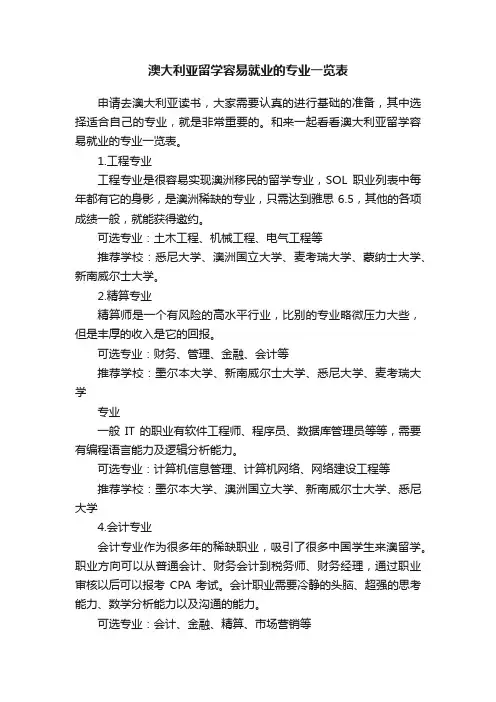 澳大利亚留学容易就业的专业一览表

申请去澳大利亚读书，大家需要认真的进行基础的准备，其中选择适合自己的专业，就是非常重要的。和来一起看看澳大利亚留学容易就业的专业一览表。

1.工程专业

工程专业是很容易实现澳洲移民的留学专业，SOL 职业列表中每年都有它的身影，是澳洲稀缺的专业，只需达到雅思 6.5，其他的各项成绩一般，就能获得邀约。

可选专业：土木工程、机械工程、电气工程等

推荐学校：悉尼大学、澳洲国立大学、麦考瑞大学、蒙纳士大学、新南威尔士大学。

2.精算专业

精算师是一个有风险的高水平行业，比别的专业略微压力大些，但是丰厚的收入是它的回报。

可选专业：财务、管理、金融、会计等

推荐学校：墨尔本大学、新南威尔士大学、悉尼大学、麦考瑞大学

专业

一般 IT 的职业有软件工程师、程序员、数据库管理员等等，需要有编程语言能力及逻辑分析能力。

可选专业：计算机信息管理、计算机网络、网络建设工程等

推荐学校：墨尔本大学、澳洲国立大学、新南威尔士大学、悉尼大学

4.会计专业

会计专业作为很多年的稀缺职业，吸引了很多中国学生来澳留学。职业方向可以从普通会计、财务会计到税务师、财务经理，通过职业审核以后可以报考 CPA 考试。会计职业需要冷静的头脑、超强的思考能力、数学分析能力以及沟通的能力。

可选专业：会计、金融、精算、市场营销等